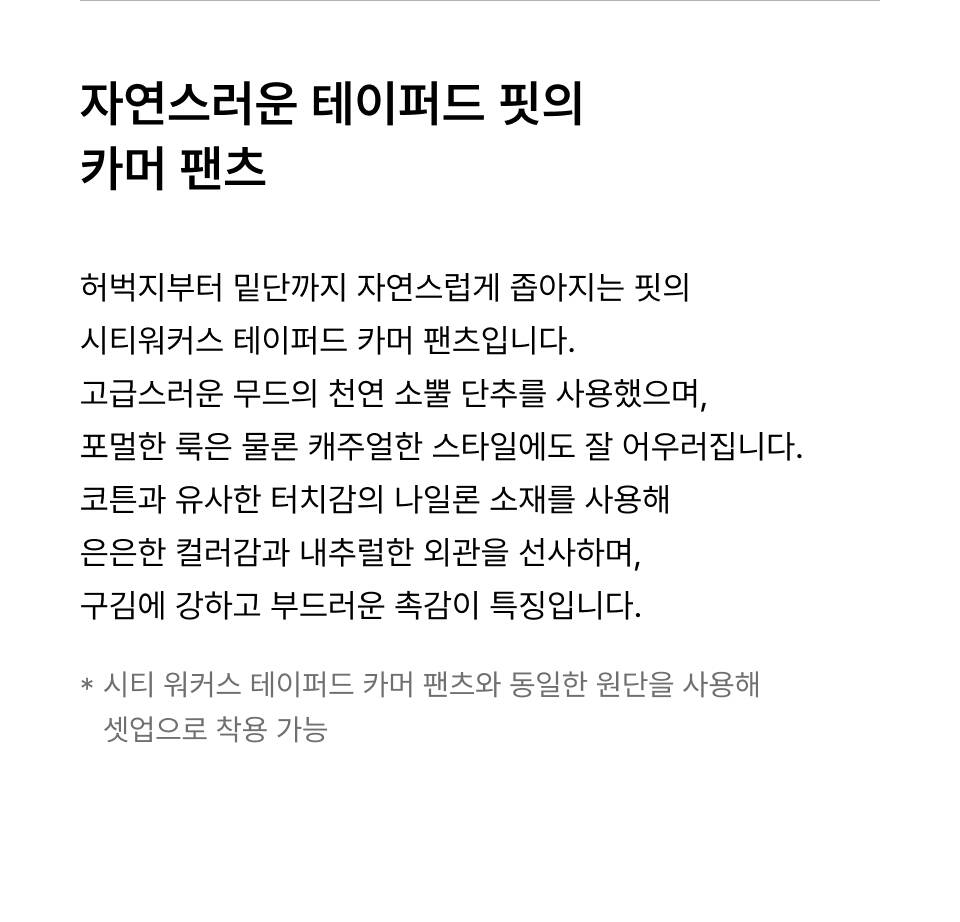 자연스러운 테이퍼드 핏의
카머 팬츠

허벅지부터 밑단까지 자연스럽게 좁아지는 핏의 시티워커스 테이퍼드 카머 팬츠입니다. 고급스러운 무드의 천연 소뿔 단추를 사용했으며, 포멀한 룩은 물론 캐주얼한 스타일에도 잘 어우러집니다. 코튼과 유사한 터치감의 나일론 소재를 사용해 은은한 컬러감과 내추럴한 외관을 선사하며, 구김에 강하고 부드러운 촉감이 특징입니다.

* 시티 워커스 테이퍼드 카머 팬츠와 동일한 원단을 사용해 셋업으로 착용 가능